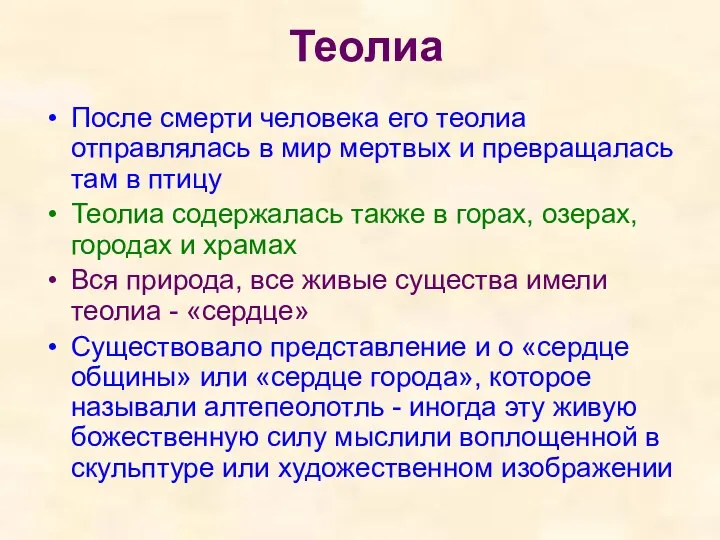 Теолиа

• После смерти человека его теолиа отправлялась в мир мертвых и превращалась там в птицу

• Теолиа содержалась также в горах, озерах, городах и храмах

• Вся природа, все живые существа имели теолиа - «сердце»

• Существовало представление и о «сердце общины» или «сердце города», которое называли алтепеолотль - иногда эту живую божественную силу мыслили воплощенной в скульптуре или художественном изображении